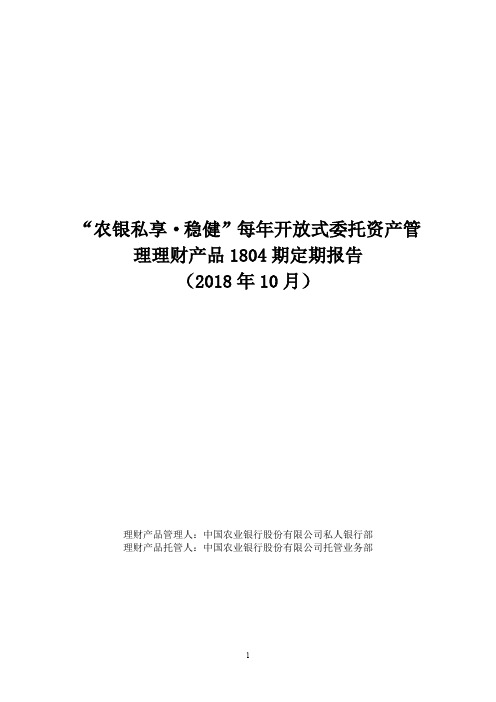 “农银私享·稳健”每年开放式委托资产管理理财产品 1804 期定期报告
（2018 年 10 月）

理财产品管理人：中国农业银行股份有限公司私人银行部
理财产品托管人：中国农业银行股份有限公司托管业务部

1